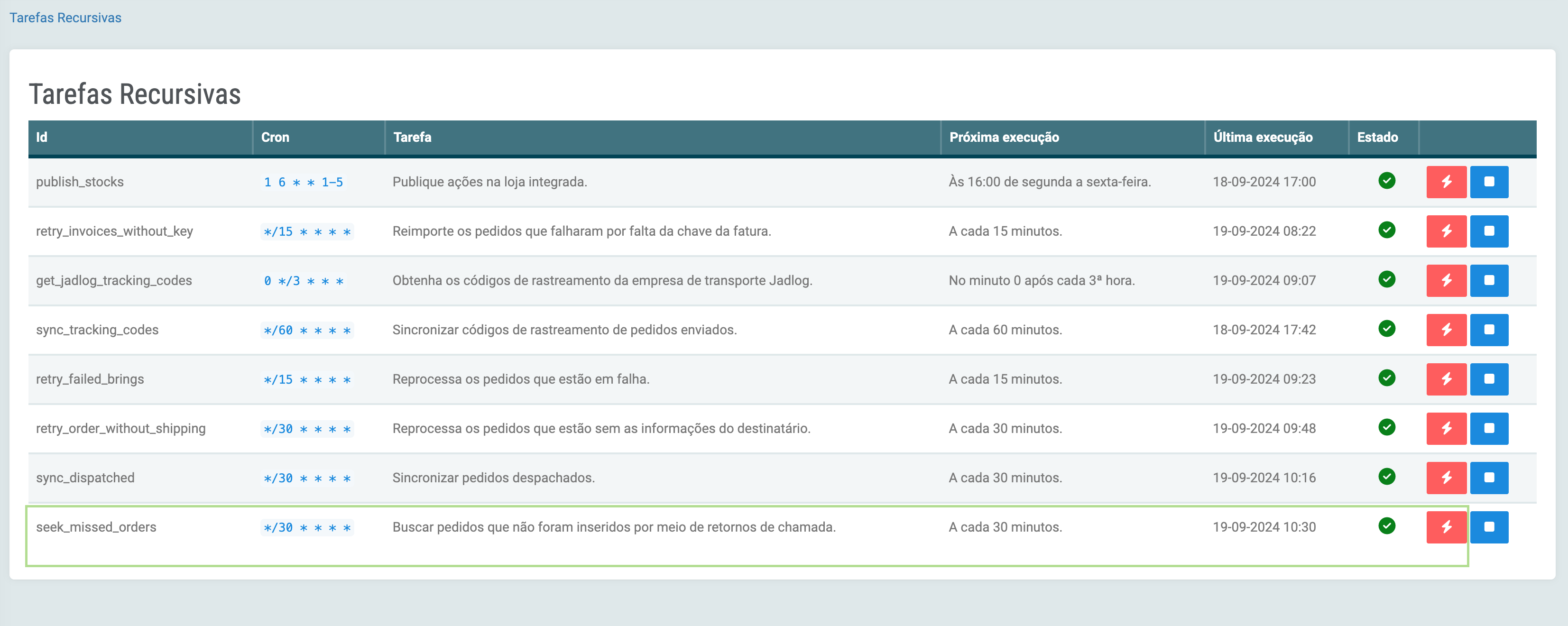 Tarefas Recursivas

Tarefas Recursivas

| Id | Cron | Tarefa | Próxima execução | Última execução | Estado | |
|---|---|---|---|---|---|---|
| publish_stocks | 1 6 * * 1-5 | Publique ações na loja integrada. | Às 16:00 de segunda a sexta-feira. | 18-09-2024 17:00 | | |
| retry_invoices_without_key | */15 * * * * | Reimporte os pedidos que falharam por falta da chave da fatura. | A cada 15 minutos. | 19-09-2024 08:22 | | |
| get_jadlog_tracking_codes | 0 */3 * * * | Obtenha os códigos de rastreamento da empresa de transporte Jadlog. | No minuto 0 após cada 3ª hora. | 19-09-2024 09:07 | | |
| sync_tracking_codes | */60 * * * * | Sincronizar códigos de rastreamento de pedidos enviados. | A cada 60 minutos. | 18-09-2024 17:42 | | |
| retry_failed_brings | */15 * * * * | Reprocessa os pedidos que estão em falha. | A cada 15 minutos. | 19-09-2024 09:23 | | |
| retry_order_without_shipping | */30 * * * * | Reprocessa os pedidos que estão sem as informações do destinatário. | A cada 30 minutos. | 19-09-2024 09:48 | | |
| sync_dispatched | */30 * * * * | Sincronizar pedidos despachados. | A cada 30 minutos. | 19-09-2024 10:16 | | |
| seek_missed_orders | */30 * * * * | Buscar pedidos que não foram inseridos por meio de retornos de chamada. | A cada 30 minutos. | 19-09-2024 10:30 | | |